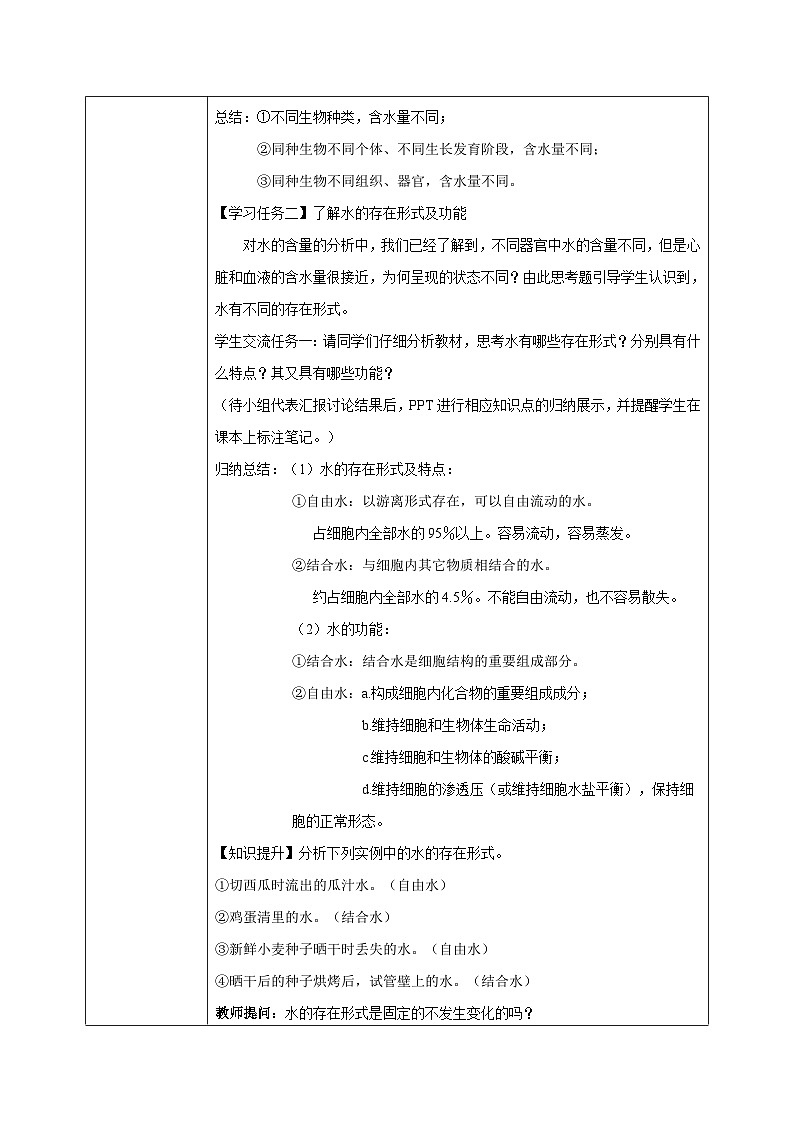 总结：①不同生物种类，含水量不同；

②同种生物不同个体、不同生长发育阶段，含水量不同；

③同种生物不同组织、器官，含水量不同。

【学习任务二】了解水的存在形式及功能

对水的含量的分析中，我们已经了解到，不同器官中水的含量不同，但是心脏和血液的含水量很接近，为何呈现的状态不同？由此思考题引导学生认识到，水有不同的存在形式。

学生交流任务一：请同学们仔细分析教材，思考水有哪些存在形式？分别具有什么特点？其又具有哪些功能？

（待小组代表汇报讨论结果后，PPT进行相应知识点的归纳展示，并提醒学生在课本上标注笔记。）

归纳总结：（1）水的存在形式及特点：

①自由水：以游离形式存在，可以自由流动的水。

占细胞内全部水的95%以上。容易流动，容易蒸发。

②结合水：与细胞内其它物质相结合的水。

约占细胞内全部水的4.5%。不能自由流动，也不容易散失。

（2）水的功能：

①结合水：结合水是细胞结构的重要组成部分。

②自由水：a.构成细胞内化合物的重要组成成分；

b.维持细胞和生物体生命活动；

c.维持细胞和生物体的酸碱平衡；

d.维持细胞的渗透压（或维持细胞水盐平衡），保持细胞的正常形态。

【知识提升】分析下列实例中的水的存在形式。

①切西瓜时流出的瓜汁水。（自由水）

②鸡蛋清里的水。（结合水）

③新鲜小麦种子晒干时丢失的水。（自由水）

④晒干后的种子烘烤后，试管壁上的水。（结合水）

教师提问：水的存在形式是固定的不发生变化的吗？